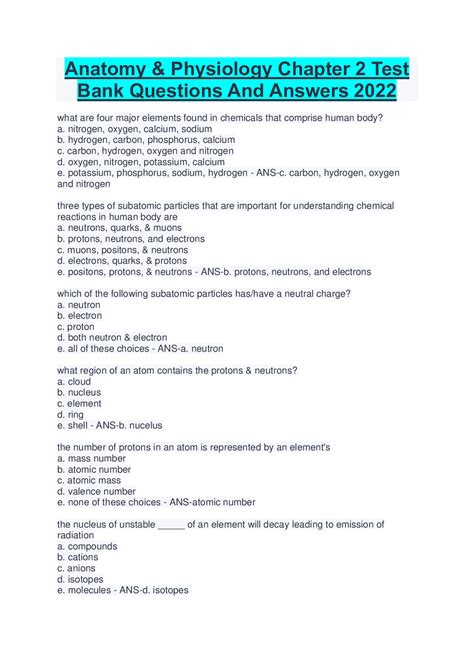 Anatomy & Physiology Chapter 2 Test Bank Questions And Answers 2022

what are four major elements found in chemicals that comprise human body?
a. nitrogen, oxygen, calcium, sodium
b. hydrogen, carbon, phosphorus, calcium
c. carbon, hydrogen, oxygen and nitrogen
d. oxygen, nitrogen, potassium, calcium
e. potassium, phosphorus, sodium, hydrogen - ANS-c. carbon, hydrogen, oxygen and nitrogen

three types of subatomic particles that are important for understanding chemical reactions in human body are
a. neutrons, quarks, & muons
b. protons, neutrons, and electrons
c. muons, positons, & neutrons
d. electrons, quarks, & protons
e. positons, protons, & neutrons - ANS-b. protons, neutrons, and electrons

which of the following subatomic particles has/have a neutral charge?
a. neutron
b. electron
c. proton
d. both neutron & electron
e. all of these choices - ANS-a. neutron

what region of an atom contains the protons & neutrons?
a. cloud
b. nucleus
c. element
d. ring
e. shell - ANS-b. nucelus

the number of protons in an atom is represented by an element's
a. mass number
b. atomic number
c. atomic mass
d. valence number
e. none of these choices - ANS-atomic number

the nucleus of unstable _____ of an element will decay leading to emission of radiation
a. compounds
b. cations
c. anions
d. isotopes
e. molecules - ANS-d. isotopes